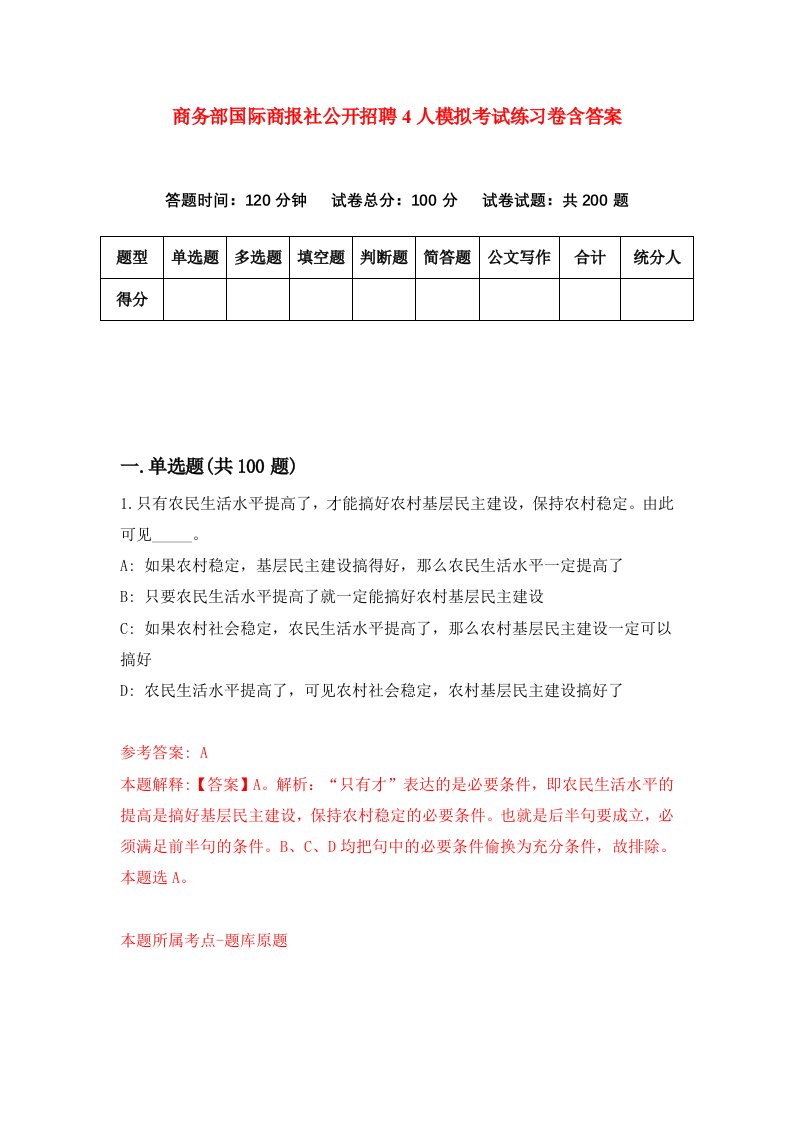 商务部国际商报社公开招聘4人模拟考试练习卷含答案

答题时间：120分钟　试卷总分：100分　试卷试题：共200题

| 题型 | 单选题 | 多选题 | 填空题 | 判断题 | 简答题 | 公文写作 | 合计 | 统分人 |
|---|---|---|---|---|---|---|---|---|
| 得分 | | | | | | | | |

一.单选题(共100题)

1.只有农民生活水平提高了，才能搞好农村基层民主建设，保持农村稳定。由此可见_____。

A: 如果农村稳定，基层民主建设搞得好，那么农民生活水平一定提高了

B: 只要农民生活水平提高了就一定能搞好农村基层民主建设

C: 如果农村社会稳定，农民生活水平提高了，那么农村基层民主建设一定可以搞好

D: 农民生活水平提高了，可见农村社会稳定，农村基层民主建设搞好了

参考答案: A

本题解释:【答案】A。解析：“只有才”表达的是必要条件，即农民生活水平的提高是搞好基层民主建设，保持农村稳定的必要条件。也就是后半句要成立，必须满足前半句的条件。B、C、D均把句中的必要条件偷换为充分条件，故排除。本题选A。

本题所属考点-题库原题